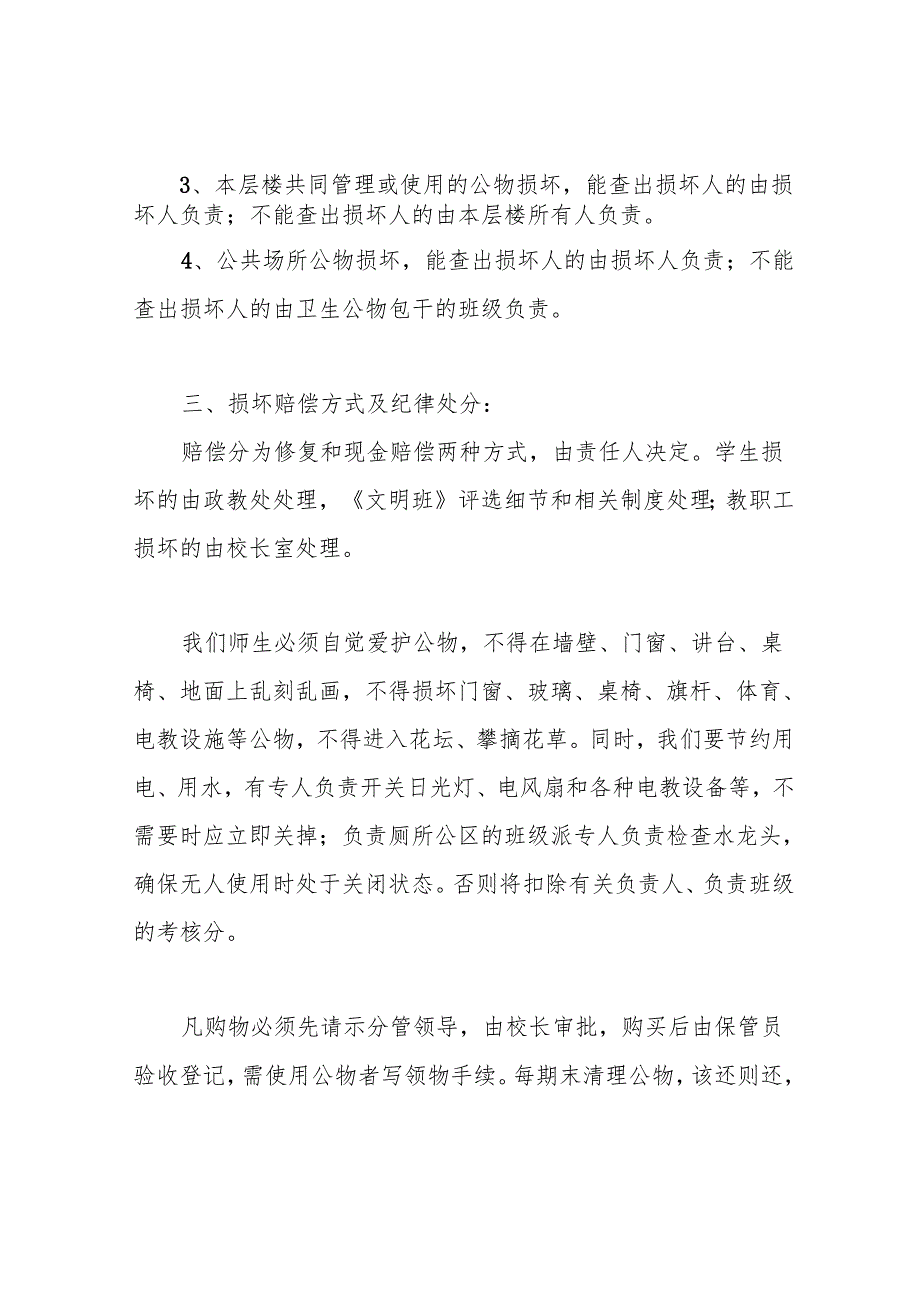 3、本层楼共同管理或使用的公物损坏，能查出损坏人的由损坏人负责；不能查出损坏人的由本层楼所有人负责。

4、公共场所公物损坏，能查出损坏人的由损坏人负责；不能查出损坏人的由卫生公物包干的班级负责。

三、损坏赔偿方式及纪律处分：

赔偿分为修复和现金赔偿两种方式，由责任人决定。学生损坏的由政教处处理，《文明班》评选细节和相关制度处理;教职工损坏的由校长室处理。

我们师生必须自觉爱护公物，不得在墙壁、门窗、讲台、桌椅、地面上乱刻乱画，不得损坏门窗、玻璃、桌椅、旗杆、体育、电教设施等公物，不得进入花坛、攀摘花草。同时，我们要节约用电、用水，有专人负责开关日光灯、电风扇和各种电教设备等，不需要时应立即关掉；负责厕所公区的班级派专人负责检查水龙头，确保无人使用时处于关闭状态。否则将扣除有关负责人、负责班级的考核分。

凡购物必须先请示分管领导，由校长审批，购买后由保管员验收登记，需使用公物者写领物手续。每期末清理公物，该还则还，